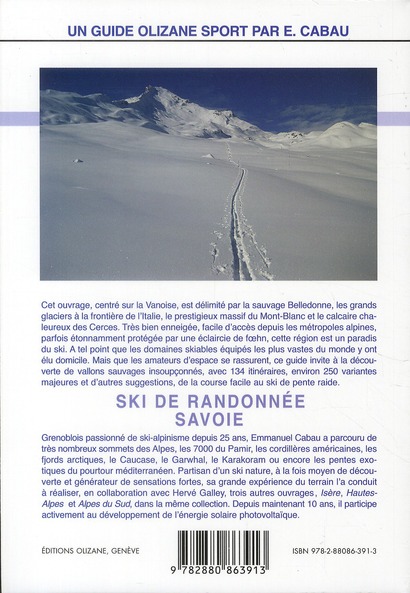 UN GUIDE OLIZANE SPORT PAR E. CABAU

Cet ouvrage, centré sur la Vanoise, est délimité par la sauvage Belledonne, les grands glaciers à la frontière de l'Italie, le prestigieux massif du Mont-Blanc et le calcaire chaleureux des Cerces. Très bien enneigée, facile d'accès depuis les métropoles alpines, parfois étonnamment protégée par une éclaircie de fœhn, cette région est un paradis du ski. A tel point que les domaines skiables équipés les plus vastes du monde y ont élu domicile. Mais que les amateurs d'espace se rassurent, ce guide invite à la découverte de vallons sauvages insoupçonnés, avec 134 itinéraires, environ 250 variantes majeures et d'autres suggestions, de la course facile au ski de pente raide.

SKI DE RANDONNÉE SAVOIE

Grenoblois passionné de ski-alpinisme depuis 25 ans, Emmanuel Cabau a parcouru de très nombreux sommets des Alpes, les 7000 du Pamir, les cordillères américaines, les fjords arctiques, le Caucase, le Garwhal, le Karakoram ou encore les pentes exotiques du pourtour méditerranéen. Partisan d'un ski nature, à la fois moyen de découverte et générateur de sensations fortes, sa grande expérience du terrain l'a conduit à réaliser, en collaboration avec Hervé Galley, trois autres ouvrages, Isère, Hautes-Alpes et Alpes du Sud, dans la même collection. Depuis maintenant 10 ans, il participe activement au développement de l'énergie solaire photovoltaïque.

ÉDITIONS OLIZANE, GENÈVE

9 782880 863913

ISBN 978-2-88086-391-3